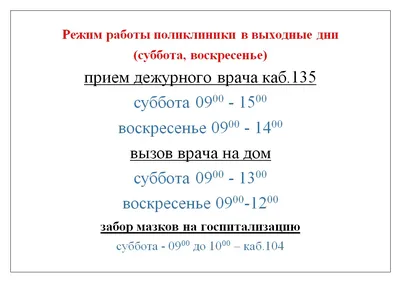 Режим работы поликлиники в выходные дни
(суббота, воскресенье)

прием дежурного врача каб.135

суббота $09^{00}$ - $15^{00}$

воскресенье $09^{00}$ - $14^{00}$

вызов врача на дом

суббота $09^{00}$ - $13^{00}$

воскресенье $09^{00}$-$12^{00}$

забор мазков на госпитализацию

суббота - $09^{00}$ до $10^{00}$ – каб.104